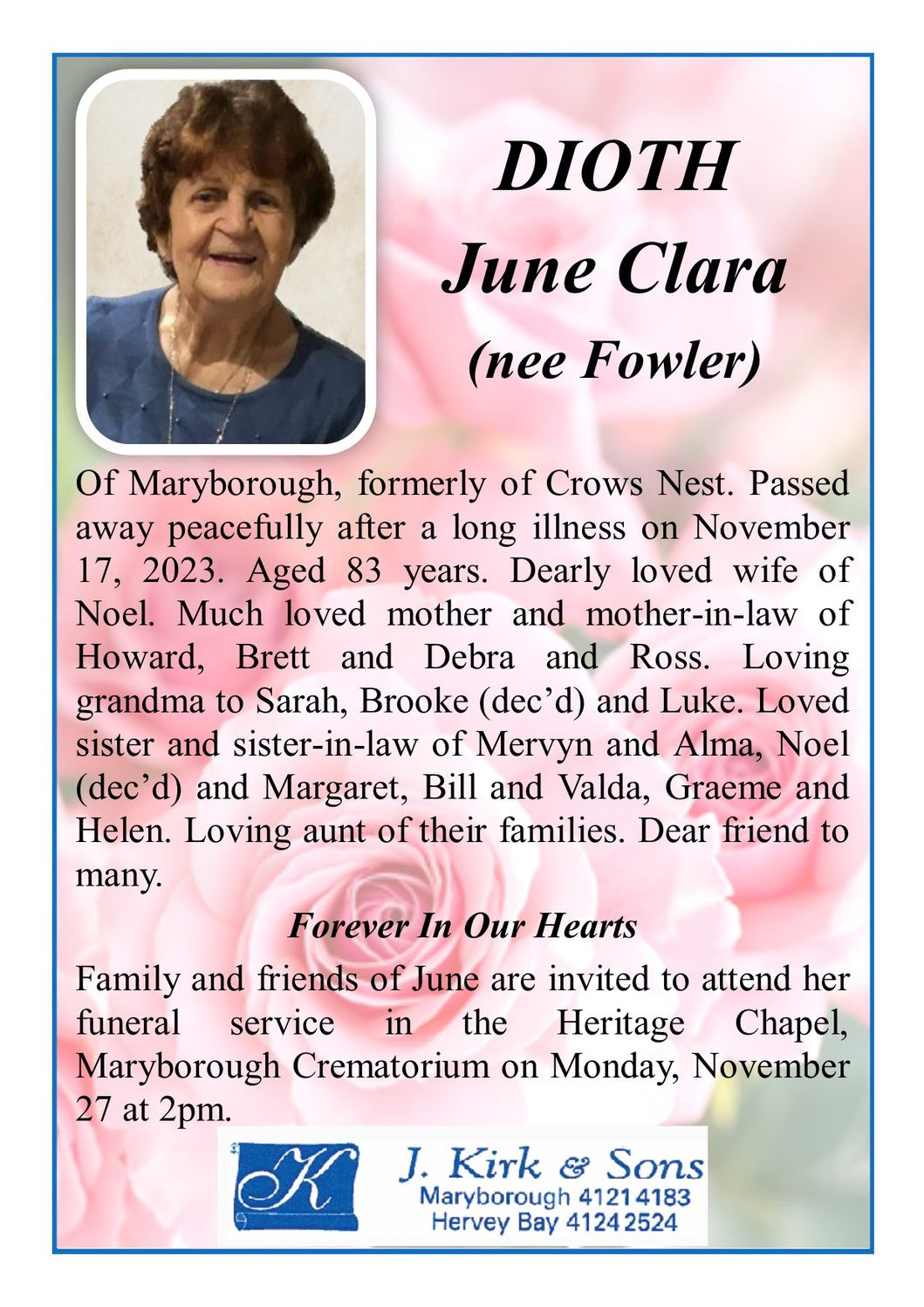 DIOTH
June Clara
(nee Fowler)

Of Maryborough, formerly of Crows Nest. Passed away peacefully after a long illness on November 17, 2023. Aged 83 years. Dearly loved wife of Noel. Much loved mother and mother-in-law of Howard, Brett and Debra and Ross. Loving grandma to Sarah, Brooke (dec'd) and Luke. Loved sister and sister-in-law of Mervyn and Alma, Noel (dec'd) and Margaret, Bill and Valda, Graeme and Helen. Loving aunt of their families. Dear friend to many.

Forever In Our Hearts

Family and friends of June are invited to attend her funeral service in the Heritage Chapel, Maryborough Crematorium on Monday, November 27 at 2pm.

K
J. Kirk & Sons
Maryborough 4121 4183
Hervey Bay 4124 2524